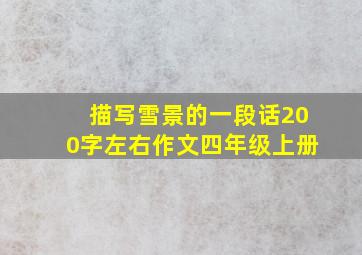 描写雪景的一段话200字左右作文四年级上册